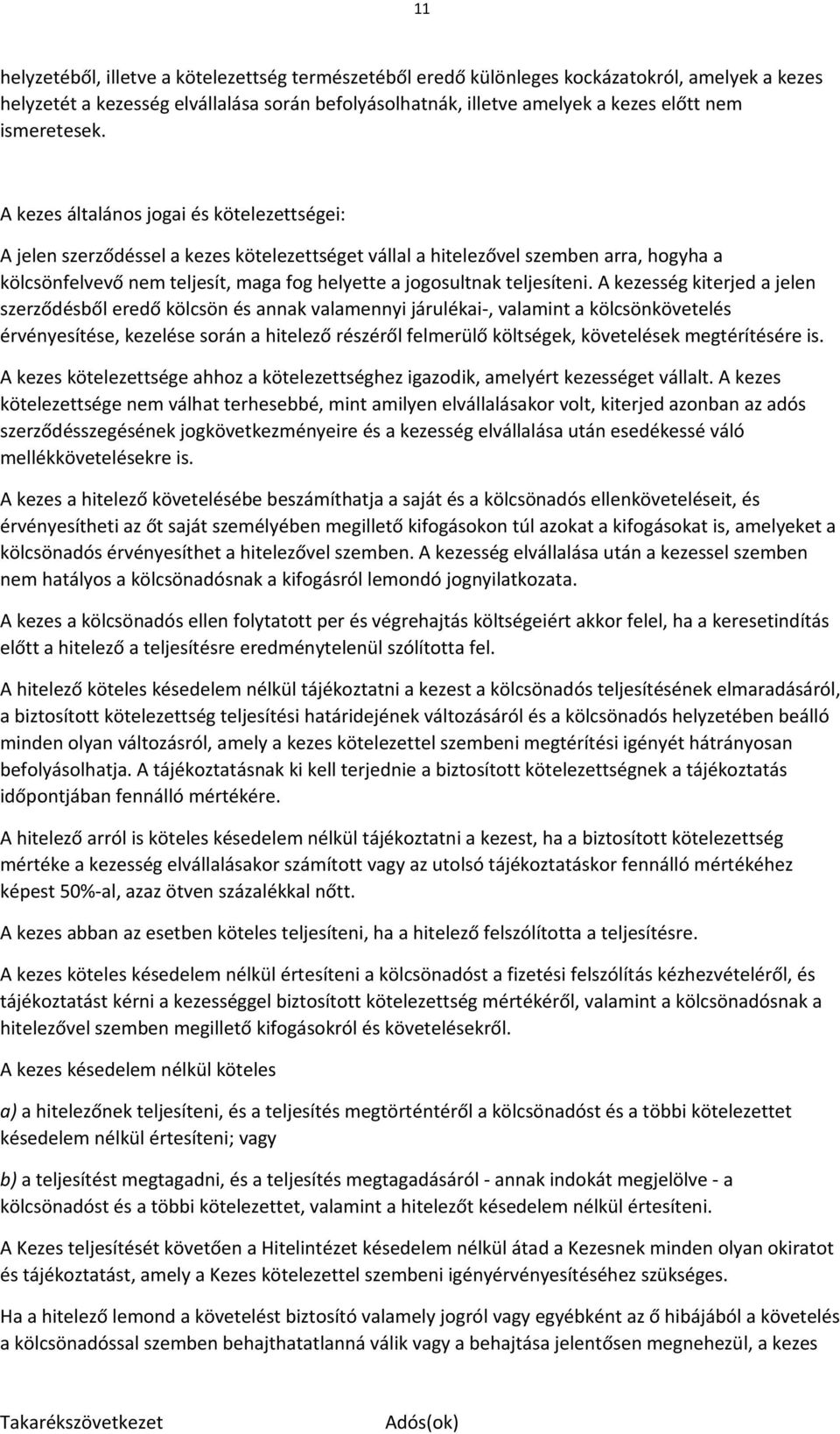 11

helyzetéből, illetve a kötelezettség természetéből eredő különleges kockázatokról, amelyek a kezes helyzetét a kezesség elvállalása során befolyásolhatnák, illetve amelyek a kezes előtt nem ismeretesek.

A kezes általános jogai és kötelezettségei:

A jelen szerződéssel a kezes kötelezettséget vállal a hitelezővel szemben arra, hogyha a kölcsönfelvevő nem teljesít, maga fog helyette a jogosultnak teljesíteni. A kezesség kiterjed a jelen szerződésből eredő kölcsön és annak valamennyi járulékai-, valamint a kölcsönkövetelés érvényesítése, kezelése során a hitelező részéről felmerülő költségek, követelések megtérítésére is.

A kezes kötelezettsége ahhoz a kötelezettséghez igazodik, amelyért kezességet vállalt. A kezes kötelezettsége nem válhat terhesebbé, mint amilyen elvállalásakor volt, kiterjed azonban az adós szerződésszegésének jogkövetkezményeire és a kezesség elvállalása után esedékessé váló mellékkövetelésekre is.

A kezes a hitelező követelésébe beszámíthatja a saját és a kölcsönadós ellenköveteléseit, és érvényesítheti az őt saját személyében megillető kifogásokon túl azokat a kifogásokat is, amelyeket a kölcsönadós érvényesíthet a hitelezővel szemben. A kezesség elvállalása után a kezessel szemben nem hatályos a kölcsönadósnak a kifogásról lemondó jognyilatkozata.

A kezes a kölcsönadós ellen folytatott per és végrehajtás költségeiért akkor felel, ha a keresetindítás előtt a hitelező a teljesítésre eredménytelenül szólította fel.

A hitelező köteles késedelem nélkül tájékoztatni a kezest a kölcsönadós teljesítésének elmaradásáról, a biztosított kötelezettség teljesítési határidejének változásáról és a kölcsönadós helyzetében beálló minden olyan változásról, amely a kezes kötelezettel szembeni megtérítési igényét hátrányosan befolyásolhatja. A tájékoztatásnak ki kell terjednie a biztosított kötelezettségnek a tájékoztatás időpontjában fennálló mértékére.

A hitelező arról is köteles késedelem nélkül tájékoztatni a kezest, ha a biztosított kötelezettség mértéke a kezesség elvállalásakor számított vagy az utolsó tájékoztatáskor fennálló mértékéhez képest 50%-al, azaz ötven százalékkal nőtt.

A kezes abban az esetben köteles teljesíteni, ha a hitelező felszólította a teljesítésre.

A kezes köteles késedelem nélkül értesíteni a kölcsönadóst a fizetési felszólítás kézhezvételéről, és tájékoztatást kérni a kezességgel biztosított kötelezettség mértékéről, valamint a kölcsönadósnak a hitelezővel szemben megillető kifogásokról és követelésekről.

A kezes késedelem nélkül köteles

a) a hitelezőnek teljesíteni, és a teljesítés megtörténtéről a kölcsönadóst és a többi kötelezettet késedelem nélkül értesíteni; vagy

b) a teljesítést megtagadni, és a teljesítés megtagadásáról - annak indokát megjelölve - a kölcsönadóst és a többi kötelezettet, valamint a hitelezőt késedelem nélkül értesíteni.

A Kezes teljesítését követően a Hitelintézet késedelem nélkül átad a Kezesnek minden olyan okiratot és tájékoztatást, amely a Kezes kötelezettel szembeni igényérvényesítéséhez szükséges.

Ha a hitelező lemond a követelést biztosító valamely jogról vagy egyébként az ő hibájából a követelés a kölcsönadóssal szemben behajthatatlanná válik vagy a behajtása jelentősen megnehezül, a kezes

Takarékszövetkezet Adós(ok)